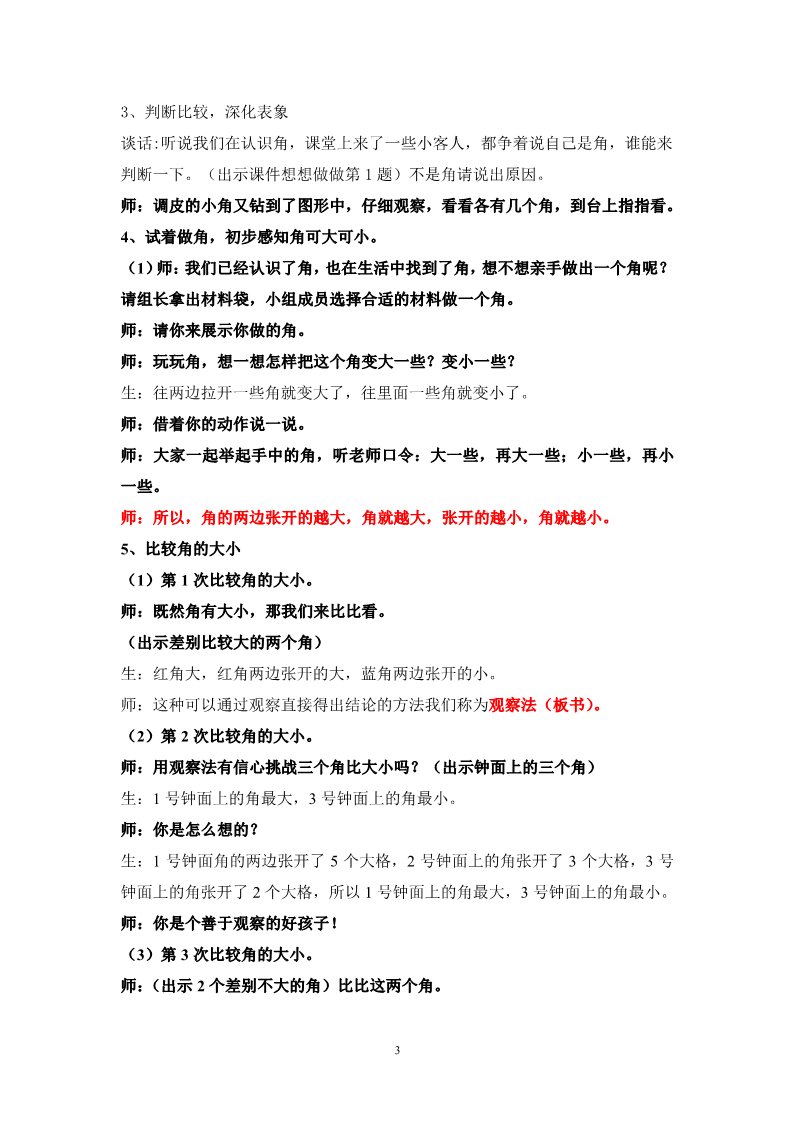 3、判断比较，深化表象

谈话:听说我们在认识角，课堂上来了一些小客人，都争着说自己是角，谁能来判断一下。（出示课件想想做做第 1 题）不是角请说出原因。

师：调皮的小角又钻到了图形中，仔细观察，看看各有几个角，到台上指指看。

4、试着做角，初步感知角可大可小。

（1）师：我们已经认识了角，也在生活中找到了角，想不想亲手做出一个角呢？请组长拿出材料袋，小组成员选择合适的材料做一个角。

师：请你来展示你做的角。

师：玩玩角，想一想怎样把这个角变大一些？变小一些？

生：往两边拉开一些角就变大了，往里面一些角就变小了。

师：借着你的动作说一说。

师：大家一起举起手中的角，听老师口令：大一些，再大一些；小一些，再小一些。

师：所以，角的两边张开的越大，角就越大，张开的越小，角就越小。

5、比较角的大小

（1）第 1 次比较角的大小。

师：既然角有大小，那我们来比比看。

（出示差别比较大的两个角）

生：红角大，红角两边张开的大，蓝角两边张开的小。

师：这种可以通过观察直接得出结论的方法我们称为观察法（板书）。

（2）第 2 次比较角的大小。

师：用观察法有信心挑战三个角比大小吗？（出示钟面上的三个角）

生：1 号钟面上的角最大，3 号钟面上的角最小。

师：你是怎么想的？

生：1 号钟面角的两边张开了 5 个大格，2 号钟面上的角张开了 3 个大格，3 号钟面上的角张开了 2 个大格，所以 1 号钟面上的角最大，3 号钟面上的角最小。

师：你是个善于观察的好孩子！

（3）第 3 次比较角的大小。

师：（出示 2 个差别不大的角）比比这两个角。

3